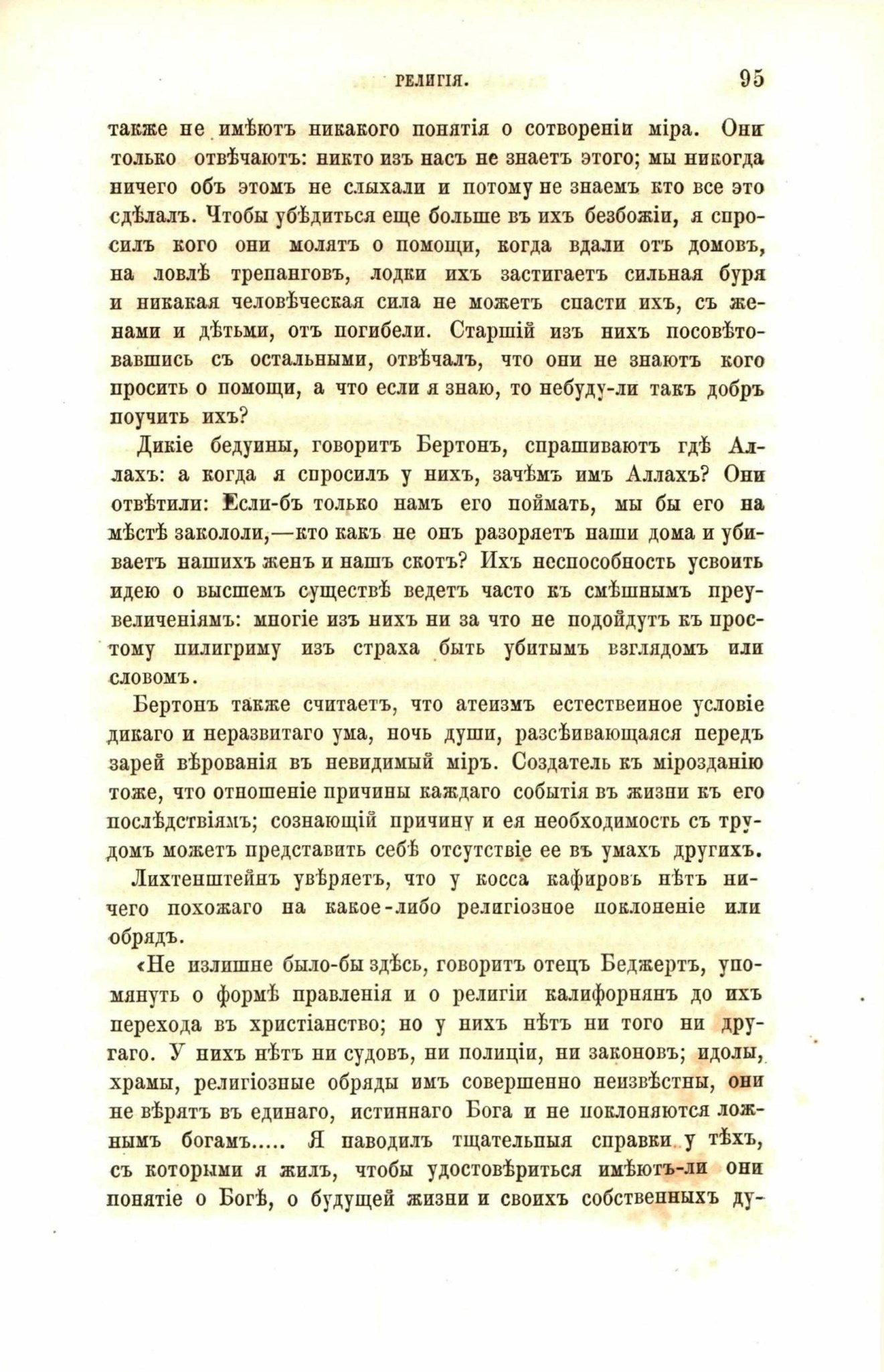 РЕЛИГІЯ. 95

также не имѣютъ никакого понятія о сотвореніи міра. Они только отвѣчаютъ: никто изъ насъ не знаетъ этого; мы никогда ничего объ этомъ не слыхали и потому не знаемъ кто все это сдѣлалъ. Чтобы убѣдиться еще больше въ ихъ безбожіи, я спросилъ кого они молятъ о помощи, когда вдали отъ домовъ, на ловлѣ трепанговъ, лодки ихъ застигаетъ сильная буря и никакая человѣческая сила не можетъ спасти ихъ, съ женами и дѣтьми, отъ погибели. Старшій изъ нихъ посовѣтовавшись съ остальными, отвѣчалъ, что они не знаютъ кого просить о помощи, а что если я знаю, то небуду-ли такъ добръ поучить ихъ?

Дикіе бедуины, говоритъ Бертонъ, спрашиваютъ гдѣ Аллахъ: а когда я спросилъ у нихъ, зачѣмъ имъ Аллахъ? Они отвѣтили: Если-бъ только намъ его поймать, мы бы его на мѣстѣ закололи,—кто какъ не онъ разоряетъ наши дома и убиваетъ нашихъ женъ и нашъ скотъ? Ихъ неспособность усвоить идею о высшемъ существѣ ведетъ часто къ смѣшнымъ преувеличеніямъ: многіе изъ нихъ ни за что не подойдутъ къ простому пилигриму изъ страха быть убитымъ взглядомъ или словомъ.

Бертонъ также считаетъ, что атеизмъ естественное условіе дикаго и неразвитаго ума, ночь души, разсѣивающаяся передъ зарей вѣрованія въ невидимый міръ. Создатель къ мірозданію тоже, что отношеніе причины каждаго событія въ жизни къ его послѣдствіямъ; сознающій причину и ея необходимость съ трудомъ можетъ представить себѣ отсутствіе ее въ умахъ другихъ.

Лихтенштейнъ увѣряетъ, что у косса кафировъ нѣтъ ничего похожаго на какое-либо религіозное поклоненіе или обрядъ.

«Не излишне было-бы здѣсь, говоритъ отецъ Беджертъ, упомянуть о формѣ правленія и о религіи калифорнянъ до ихъ перехода въ христіанство; но у нихъ нѣтъ ни того ни другаго. У нихъ нѣтъ ни судовъ, ни полиціи, ни законовъ; идолы, храмы, религіозные обряды имъ совершенно неизвѣстны, они не вѣрятъ въ единаго, истиннаго Бога и не поклоняются ложнымъ богамъ..... Я наводилъ тщательныя справки у тѣхъ, съ которыми я жилъ, чтобы удостовѣриться имѣютъ-ли они понятіе о Богѣ, о будущей жизни и своихъ собственныхъ ду-